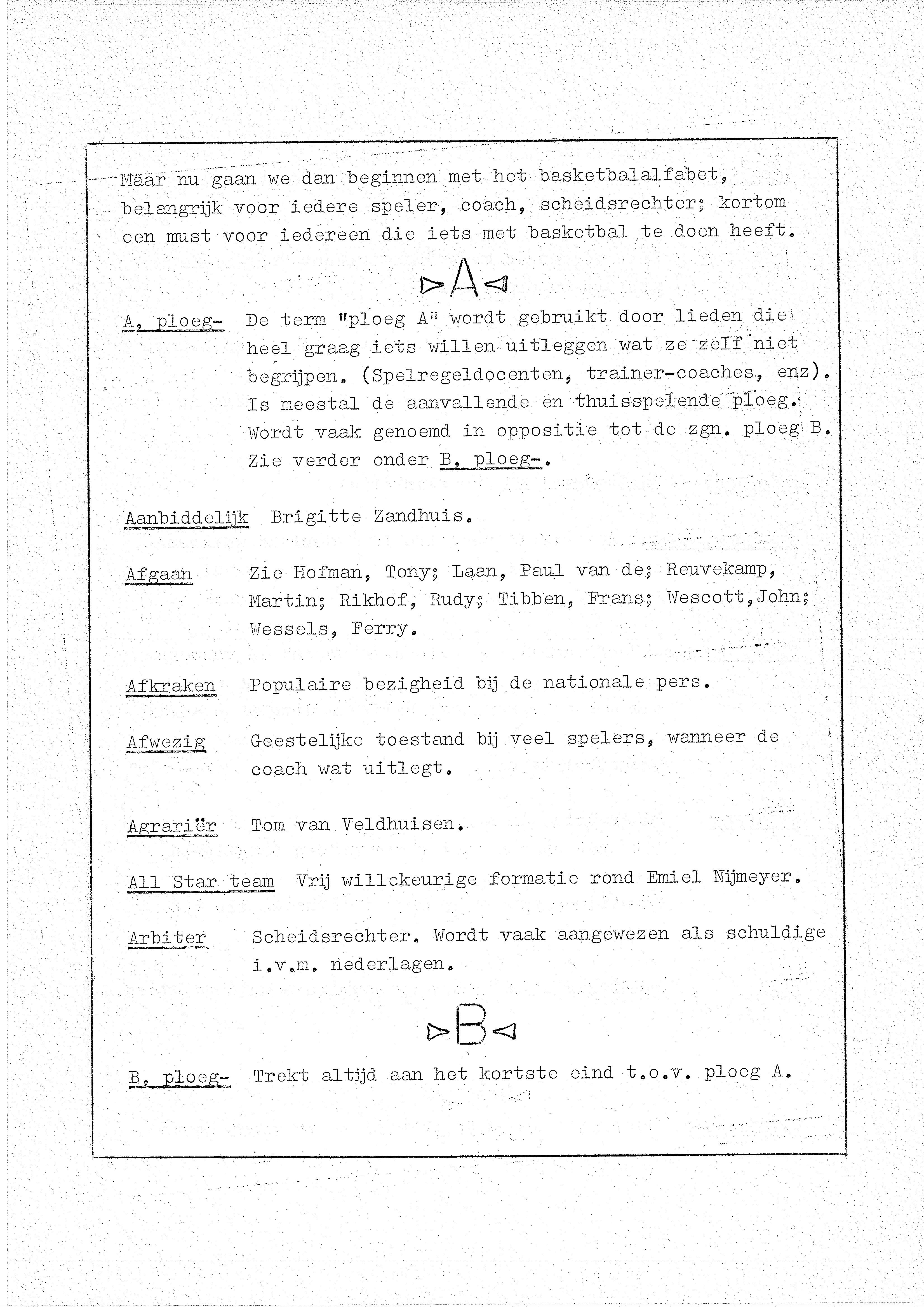 Maar nu gaan we dan beginnen met het basketbalalfabet, belangrijk voor iedere speler, coach, scheidsrechter; kortom een must voor iedereen die iets met basketbal te doen heeft.

A

A, ploeg- De term "ploeg A" wordt gebruikt door lieden die heel graag iets willen uitleggen wat ze zelf niet begrijpen. (Spelregeldocenten, trainer-coaches, enz). Is meestal de aanvallende en thuisspelende ploeg. Wordt vaak genoemd in oppositie tot de zgn. ploeg B. Zie verder onder B, ploeg-.

Aanbiddelijk Brigitte Zandhuis.

Afgaan Zie Hofman, Tony; Laan, Paul van de; Reuvekamp, Martin; Rikhof, Rudy; Tibben, Frans; Wescott,John; Wessels, Ferry.

Afkraken Populaire bezigheid bij de nationale pers.

Afwezig Geestelijke toestand bij veel spelers, wanneer de coach wat uitlegt.

Agrariër Tom van Veldhuisen.

All Star team Vrij willekeurige formatie rond Emiel Nijmeyer.

Arbiter Scheidsrechter. Wordt vaak aangewezen als schuldige i.v.m. nederlagen.

B

B, ploeg- Trekt altijd aan het kortste eind t.o.v. ploeg A.